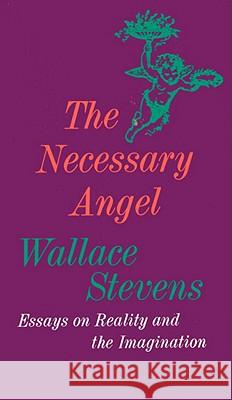 The Necessary Angel

Wallace Stevens

Essays on Reality and the Imagination

Kraina Książek